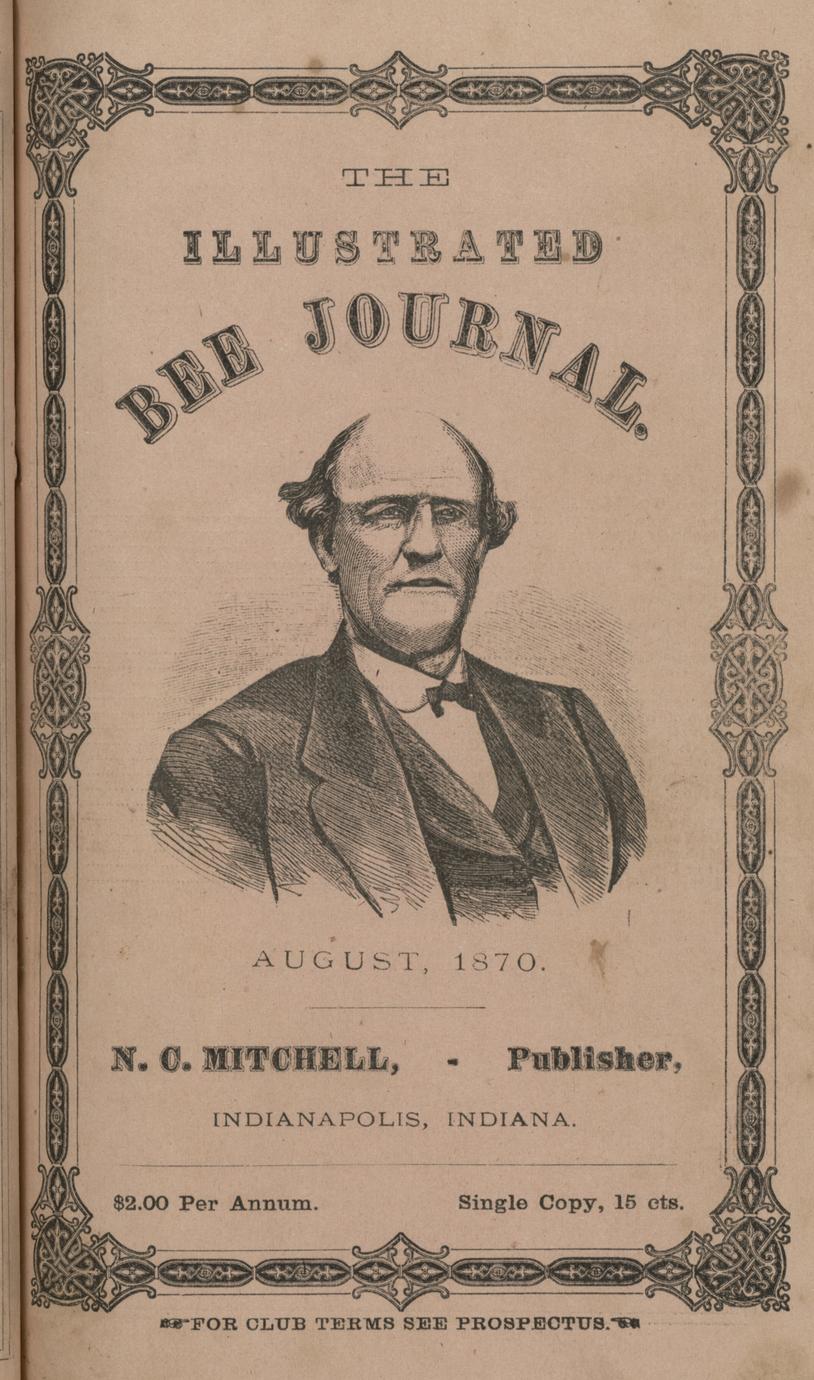 THE

ILLUSTRATED

BEE JOURNAL.

AUGUST, 1870.

N. C. MITCHELL, - Publisher,

INDIANAPOLIS, INDIANA.

$2.00 Per Annum. Single Copy, 15 cts.

FOR CLUB TERMS SEE PROSPECTUS.